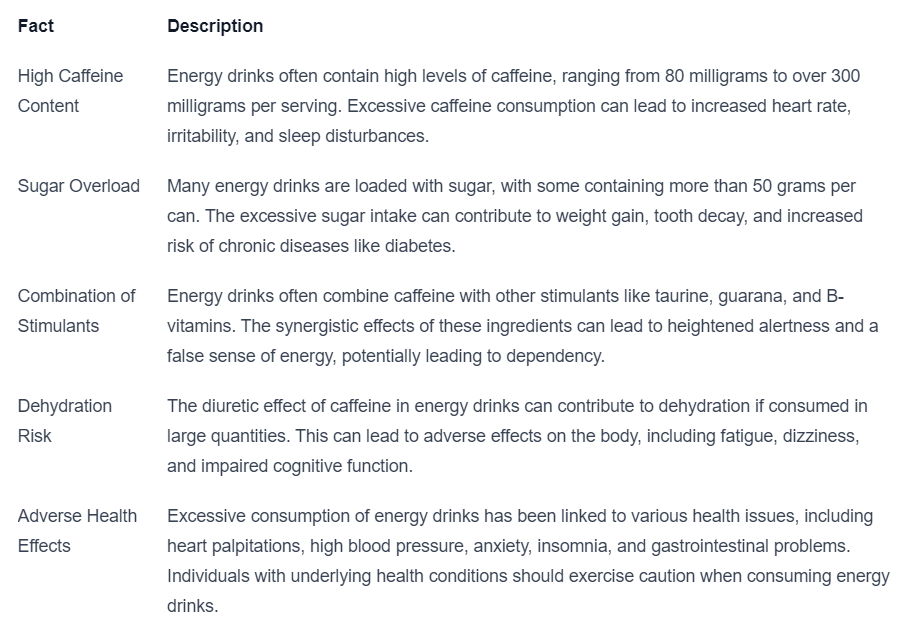 | Fact | Description |
|---|---|
| High Caffeine Content | Energy drinks often contain high levels of caffeine, ranging from 80 milligrams to over 300 milligrams per serving. Excessive caffeine consumption can lead to increased heart rate, irritability, and sleep disturbances. |
| Sugar Overload | Many energy drinks are loaded with sugar, with some containing more than 50 grams per can. The excessive sugar intake can contribute to weight gain, tooth decay, and increased risk of chronic diseases like diabetes. |
| Combination of Stimulants | Energy drinks often combine caffeine with other stimulants like taurine, guarana, and B-vitamins. The synergistic effects of these ingredients can lead to heightened alertness and a false sense of energy, potentially leading to dependency. |
| Dehydration Risk | The diuretic effect of caffeine in energy drinks can contribute to dehydration if consumed in large quantities. This can lead to adverse effects on the body, including fatigue, dizziness, and impaired cognitive function. |
| Adverse Health Effects | Excessive consumption of energy drinks has been linked to various health issues, including heart palpitations, high blood pressure, anxiety, insomnia, and gastrointestinal problems. Individuals with underlying health conditions should exercise caution when consuming energy drinks. |